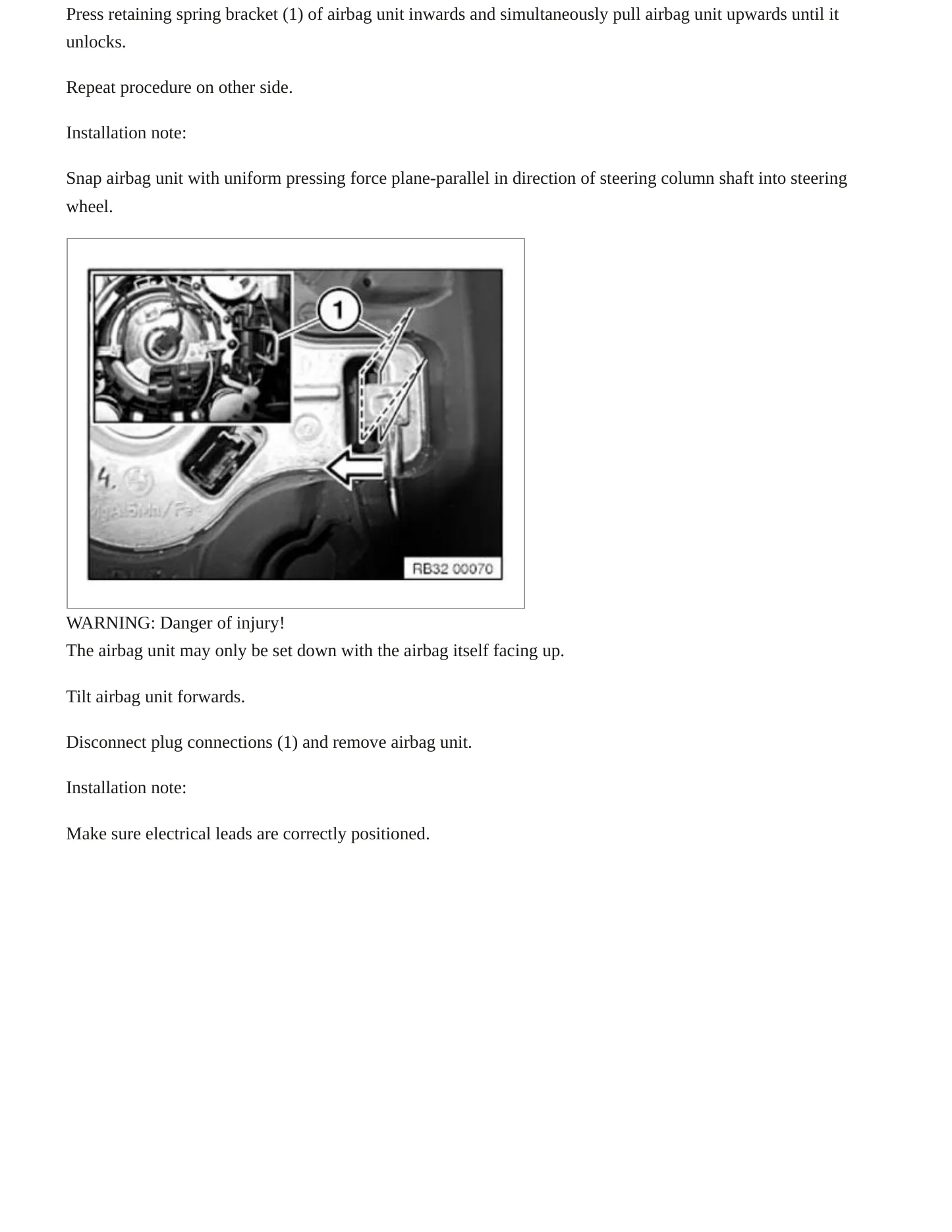 Press retaining spring bracket (1) of airbag unit inwards and simultaneously pull airbag unit upwards until it unlocks.

Repeat procedure on other side.

Installation note:

Snap airbag unit with uniform pressing force plane-parallel in direction of steering column shaft into steering wheel.

1

RB32 00070

WARNING: Danger of injury!
The airbag unit may only be set down with the airbag itself facing up.

Tilt airbag unit forwards.

Disconnect plug connections (1) and remove airbag unit.

Installation note:

Make sure electrical leads are correctly positioned.